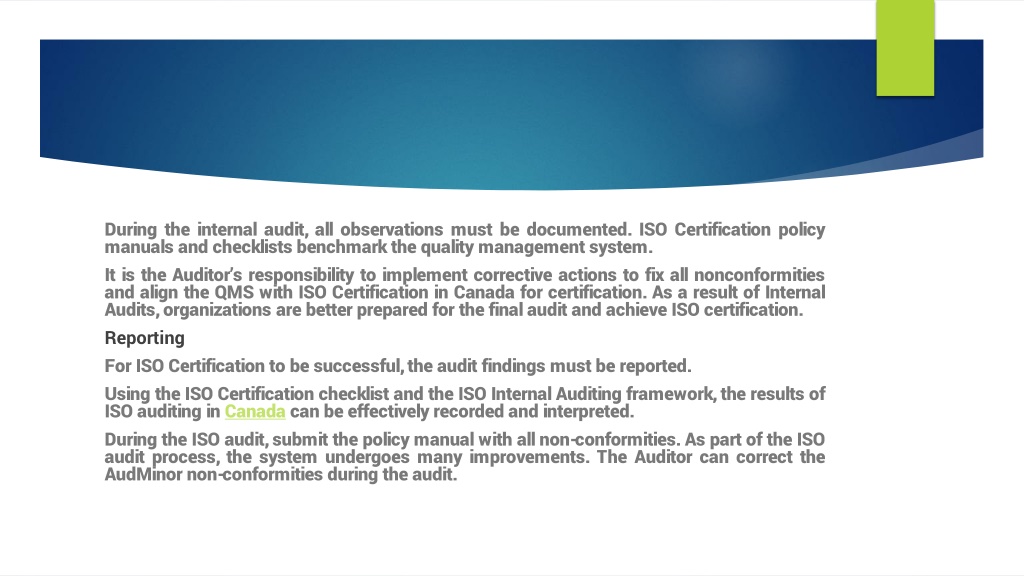 During the internal audit, all observations must be documented. ISO Certification policy manuals and checklists benchmark the quality management system.

It is the Auditor's responsibility to implement corrective actions to fix all nonconformities and align the QMS with ISO Certification in Canada for certification. As a result of Internal Audits, organizations are better prepared for the final audit and achieve ISO certification.

Reporting

For ISO Certification to be successful, the audit findings must be reported.

Using the ISO Certification checklist and the ISO Internal Auditing framework, the results of ISO auditing in Canada can be effectively recorded and interpreted.

During the ISO audit, submit the policy manual with all non-conformities. As part of the ISO audit process, the system undergoes many improvements. The Auditor can correct the AudMinor non-conformities during the audit.